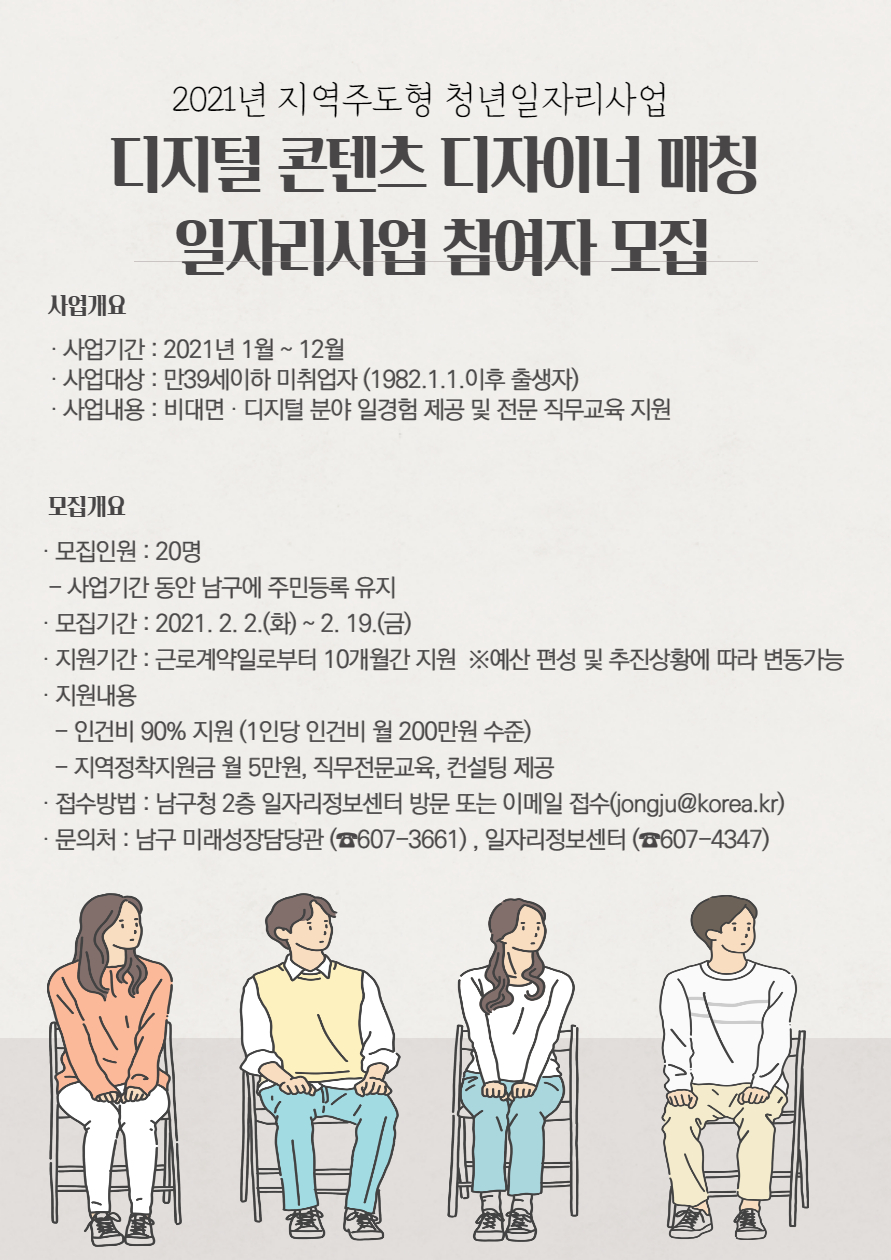 2021년 지역주도형 청년일자리사업

디지털 콘텐츠 디자이너 매칭 일자리사업 참여자 모집

사업개요

· 사업기간 : 2021년 1월 ~ 12월
· 사업대상 : 만39세이하 미취업자 (1982.1.1.이후 출생자)
· 사업내용 : 비대면 · 디지털 분야 일경험 제공 및 전문 직무교육 지원

모집개요

· 모집인원 : 20명
– 사업기간 동안 남구에 주민등록 유지
· 모집기간 : 2021. 2. 2.(화) ~ 2. 19.(금)
· 지원기간 : 근로계약일로부터 10개월간 지원 ※예산 편성 및 추진상황에 따라 변동가능
· 지원내용
– 인건비 90% 지원 (1인당 인건비 월 200만원 수준)
– 지역정착지원금 월 5만원, 직무전문교육, 컨설팅 제공
· 접수방법 : 남구청 2층 일자리정보센터 방문 또는 이메일 접수(jongju@korea.kr)
· 문의처 : 남구 미래성장담당관 (☎607-3661) , 일자리정보센터 (☎607-4347)